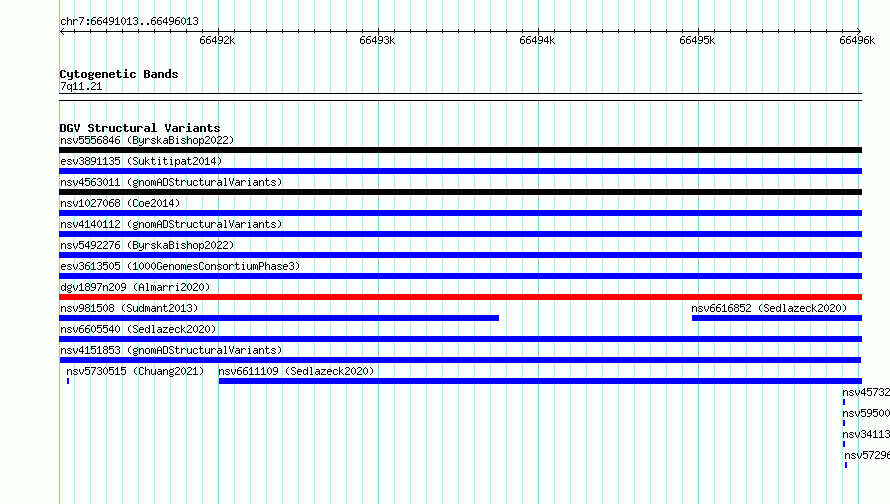 chr7:66491013..66496013

66492k 66493k 66494k 66495k 66496k

Cytogenetic Bands
7q11.21

DGV Structural Variants
nsv5556846 (ByrskaBishop2022)
esv3891135 (Suktitipat2014)
nsv4563011 (gnomADStructuralVariants)
nsv1027068 (Coe2014)
nsv4140112 (gnomADStructuralVariants)
nsv5492276 (ByrskaBishop2022)
esv3613505 (1000GenomesConsortiumPhase3)
dgv1897n209 (Almarri2020)
nsv981508 (Sudmant2013)
nsv6616852 (Sedlazeck2020)
nsv6605540 (Sedlazeck2020)
nsv4151853 (gnomADStructuralVariants)
nsv5730515 (Chuang2021)
nsv6611109 (Sedlazeck2020)
nsv45732
nsv59500
nsv34113
nsv57296